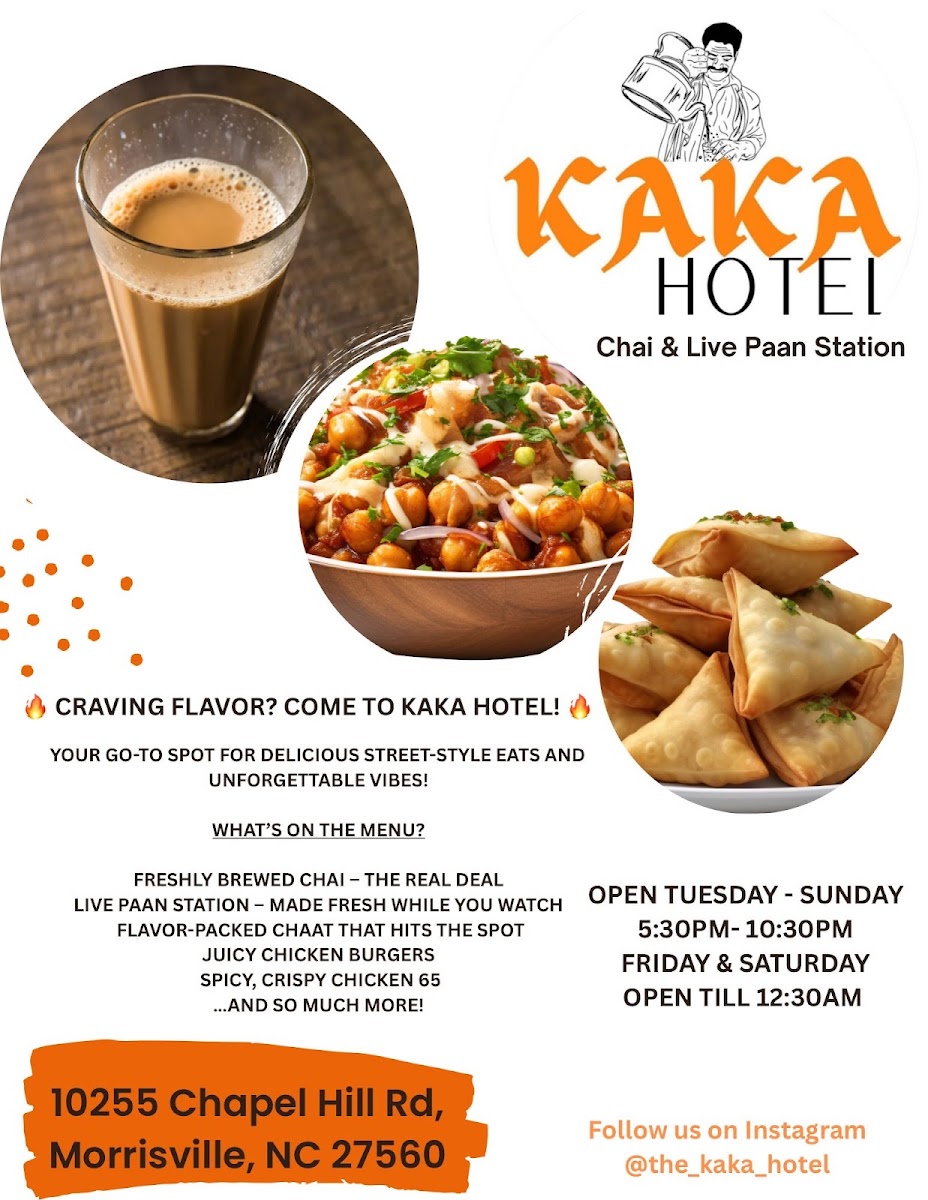 KAKA
HOTEL
Chai & Live Paan Station

🔥 CRAVING FLAVOR? COME TO KAKA HOTEL! 🔥

YOUR GO-TO SPOT FOR DELICIOUS STREET-STYLE EATS AND UNFORGETTABLE VIBES!

WHAT'S ON THE MENU?

FRESHLY BREWED CHAI – THE REAL DEAL
LIVE PAAN STATION – MADE FRESH WHILE YOU WATCH
FLAVOR-PACKED CHAAT THAT HITS THE SPOT
JUICY CHICKEN BURGERS
SPICY, CRISPY CHICKEN 65
...AND SO MUCH MORE!

OPEN TUESDAY - SUNDAY
5:30PM- 10:30PM
FRIDAY & SATURDAY
OPEN TILL 12:30AM

10255 Chapel Hill Rd,
Morrisville, NC 27560

Follow us on Instagram
@the_kaka_hotel